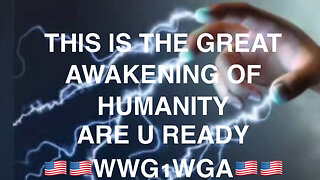 THIS IS THE GREAT AWAKENING OF HUMANITY
ARE U READY
🇺🇸🇺🇸WWG1WGA🇺🇸🇺🇸